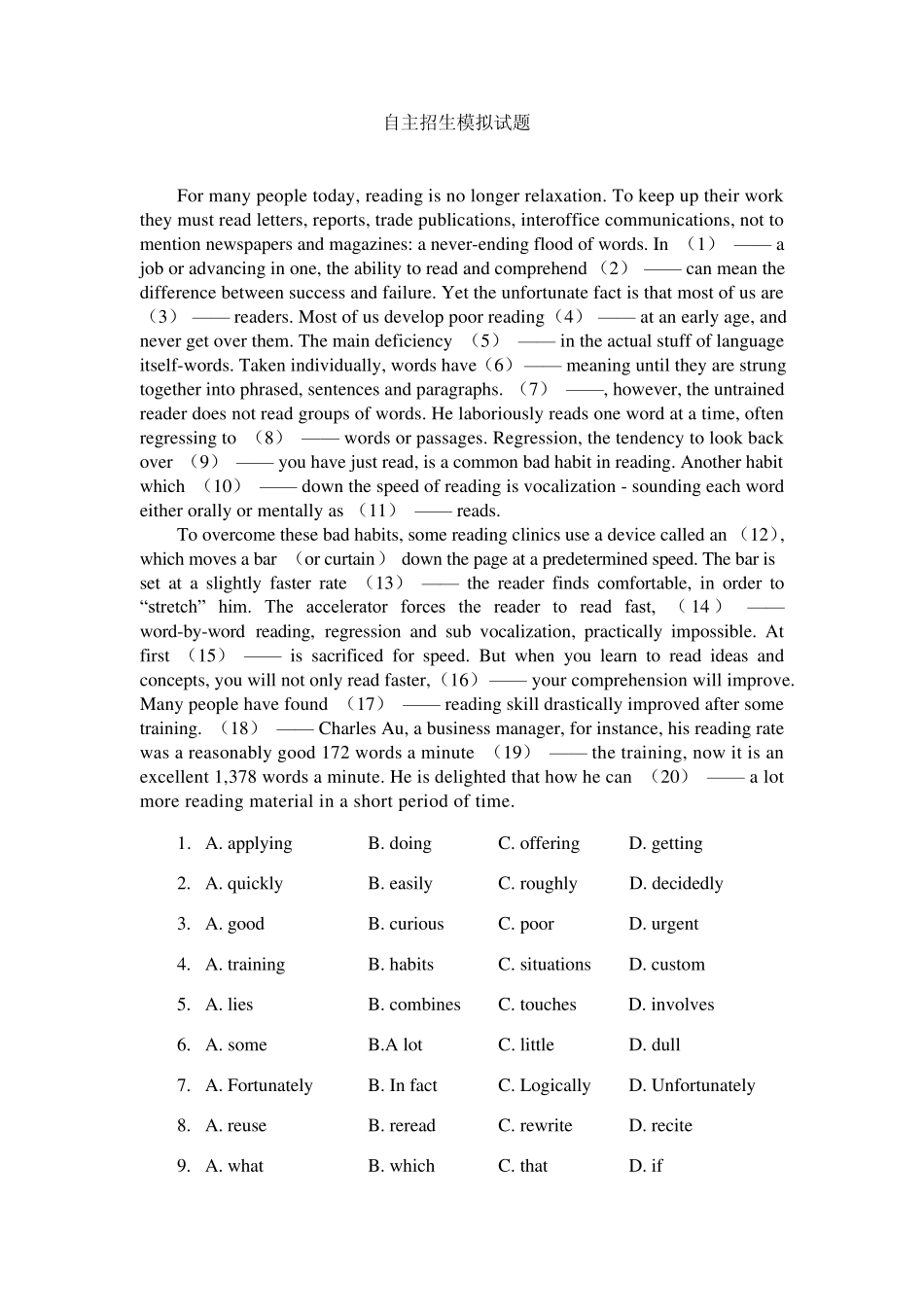 自主招生模拟试题

For many people today, reading is no longer relaxation. To keep up their work they must read letters, reports, trade publications, interoffice communications, not to mention newspapers and magazines: a never-ending flood of words. In （1） —— a job or advancing in one, the ability to read and comprehend（2） —— can mean the difference between success and failure. Yet the unfortunate fact is that most of us are （3） —— readers. Most of us develop poor reading（4） —— at an early age, and never get over them. The main deficiency （5） —— in the actual stuff of language itself-words. Taken individually, words have（6）—— meaning until they are strung together into phrased, sentences and paragraphs. （7） ——, however, the untrained reader does not read groups of words. He laboriously reads one word at a time, often regressing to （8） —— words or passages. Regression, the tendency to look back over （9） —— you have just read, is a common bad habit in reading. Another habit which （10） —— down the speed of reading is vocalization - sounding each word either orally or mentally as （11） —— reads.

To overcome these bad habits, some reading clinics use a device called an （12）, which moves a bar （or curtain） down the page at a predetermined speed. The bar is set at a slightly faster rate （13） —— the reader finds comfortable, in order to “stretch” him. The accelerator forces the reader to read fast, （14） —— word-by-word reading, regression and sub vocalization, practically impossible. At first （15） —— is sacrificed for speed. But when you learn to read ideas and concepts, you will not only read faster,（16）—— your comprehension will improve. Many people have found （17） —— reading skill drastically improved after some training. （18） —— Charles Au, a business manager, for instance, his reading rate was a reasonably good 172 words a minute （19） —— the training, now it is an excellent 1,378 words a minute. He is delighted that how he can （20） —— a lot more reading material in a short period of time.

1. A. applying B. doing C. offering D. getting

2. A. quickly B. easily C. roughly D. decidedly

3. A. good B. curious C. poor D. urgent

4. A. training B. habits C. situations D. custom

5. A. lies B. combines C. touches D. involves

6. A. some B.A lot C. little D. dull

7. A. Fortunately B. In fact C. Logically D. Unfortunately

8. A. reuse B. reread C. rewrite D. recite

9. A. what B. which C. that D. if